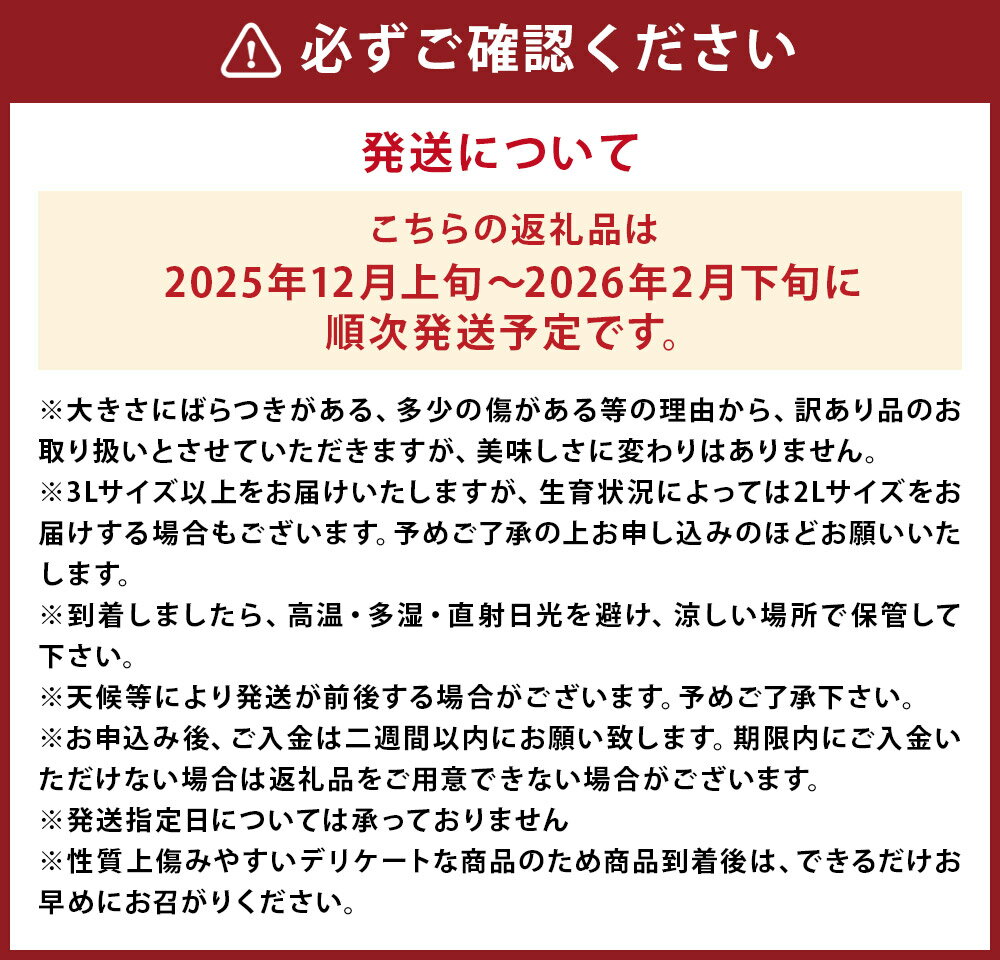 必ずご確認ください

発送について

こちらの返礼品は
2025年12月上旬～2026年2月下旬に
順次発送予定です。

※大きさにばらつきがある、多少の傷がある等の理由から、訳あり品のお取り扱いとさせていただきますが、美味しさに変わりはありません。
※3Lサイズ以上をお届けいたしますが、生育状況によっては2Lサイズをお届けする場合もございます。予めご了承の上お申し込みのほどお願いいたします。
※到着しましたら、高温・多湿・直射日光を避け、涼しい場所で保管して下さい。
※天候等により発送が前後する場合がございます。予めご了承下さい。
※お申込み後、ご入金は二週間以内にお願い致します。期限内にご入金いただけない場合は返礼品をご用意できない場合がございます。
※発送指定日については承っておりません
※性質上傷みやすいデリケートな商品のため商品到着後は、できるだけお早めにお召がりください。